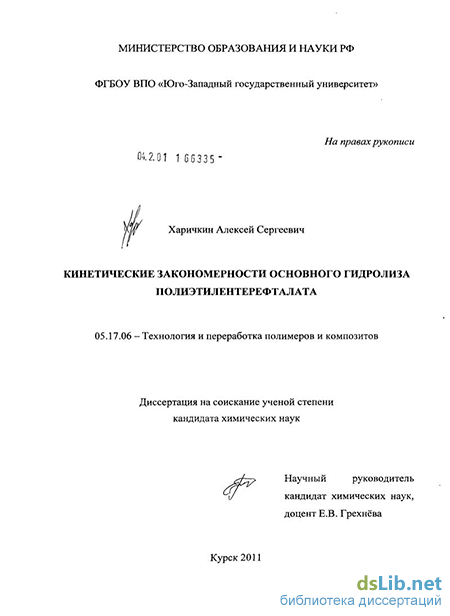 МИНИСТЕРСТВО ОБРАЗОВАНИЯ И НАУКИ РФ

ФГБОУ ВПО «Юго-Западный государственный университет»

На правах рукописи

04.2.01 1 66335 -

Харичкин Алексей Сергеевич

КИНЕТИЧЕСКИЕ ЗАКОНОМЕРНОСТИ ОСНОВНОГО ГИДРОЛИЗА ПОЛИЭТИЛЕНТЕРЕФТАЛАТА

05.17.06 – Технология и переработка полимеров и композитов

Диссертация на соискание ученой степени кандидата химических наук

Научный руководитель кандидат химических наук, доцент Е.В. Грехнёва

Курск 2011

dsLib.net
библиотека диссертаций